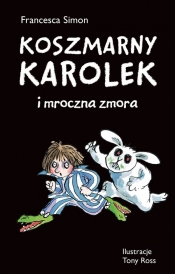 Francesca Simon

KOSZMARNY KAROLEK

i mroczna zmora

Ilustracje
Tony Ross